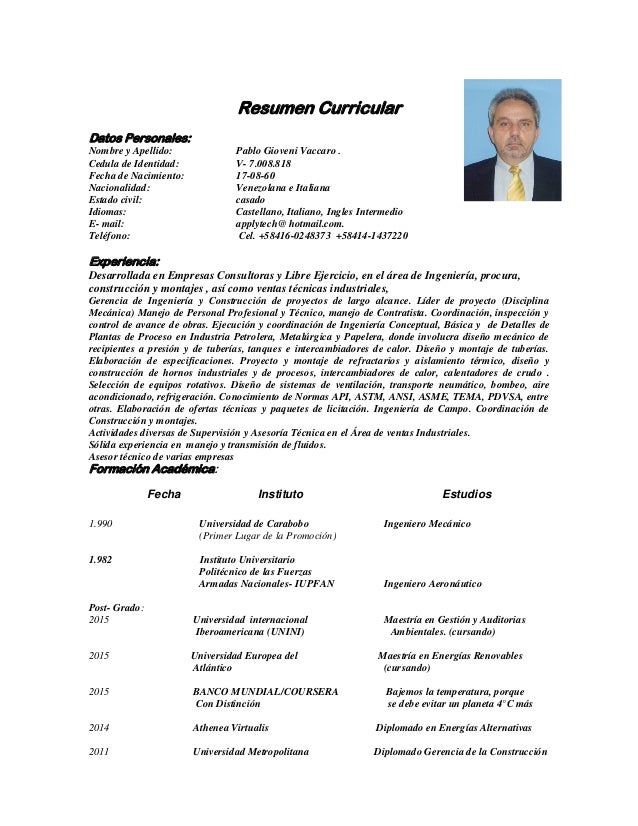 Resumen Curricular

Datos Personales:

| | |
|---|---|
| Nombre y Apellido: | Pablo Gioveni Vaccaro . |
| Cedula de Identidad: | V- 7.008.818 |
| Fecha de Nacimiento: | 17-08-60 |
| Nacionalidad: | Venezolana e Italiana |
| Estado civil: | casado |
| Idiomas: | Castellano, Italiano, Ingles Intermedio |
| E- mail: | applytech@ hotmail.com. |
| Teléfono: | Cel. +58416-0248373 +58414-1437220 |

Experiencia:
Desarrollada en Empresas Consultoras y Libre Ejercicio, en el área de Ingeniería, procura, construcción y montajes , así como ventas técnicas industriales,
Gerencia de Ingeniería y Construcción de proyectos de largo alcance. Líder de proyecto (Disciplina Mecánica) Manejo de Personal Profesional y Técnico, manejo de Contratista. Coordinación, inspección y control de avance de obras. Ejecución y coordinación de Ingeniería Conceptual, Básica y de Detalles de Plantas de Proceso en Industria Petrolera, Metalúrgica y Papelera, donde involucra diseño mecánico de recipientes a presión y de tuberías, tanques e intercambiadores de calor. Diseño y montaje de tuberías. Elaboración de especificaciones. Proyecto y montaje de refractarios y aislamiento térmico, diseño y construcción de hornos industriales y de procesos, intercambiadores de calor, calentadores de crudo . Selección de equipos rotativos. Diseño de sistemas de ventilación, transporte neumático, bombeo, aire acondicionado, refrigeración. Conocimiento de Normas API, ASTM, ANSI, ASME, TEMA, PDVSA, entre otras. Elaboración de ofertas técnicas y paquetes de licitación. Ingeniería de Campo. Coordinación de Construcción y montajes.
Actividades diversas de Supervisión y Asesoría Técnica en el Área de ventas Industriales.
Sólida experiencia en manejo y transmisión de fluidos.
Asesor técnico de varias empresas

Formación Académica:

| Fecha | Instituto | Estudios |
|---|---|---|
| 1.990 | Universidad de Carabobo (Primer Lugar de la Promoción) | Ingeniero Mecánico |
| 1.982 | Instituto Universitario Politécnico de las Fuerzas Armadas Nacionales- IUPFAN | Ingeniero Aeronáutico |
| Post- Grado: | | |
| 2015 | Universidad internacional Iberoamericana (UNINI) | Maestría en Gestión y Auditorias Ambientales. (cursando) |
| 2015 | Universidad Europea del Atlántico | Maestría en Energías Renovables (cursando) |
| 2015 | BANCO MUNDIAL/COURSERA Con Distinción | Bajemos la temperatura, porque se debe evitar un planeta 4°C más |
| 2014 | Athenea Virtualis | Diplomado en Energías Alternativas |
| 2011 | Universidad Metropolitana | Diplomado Gerencia de la Construcción |